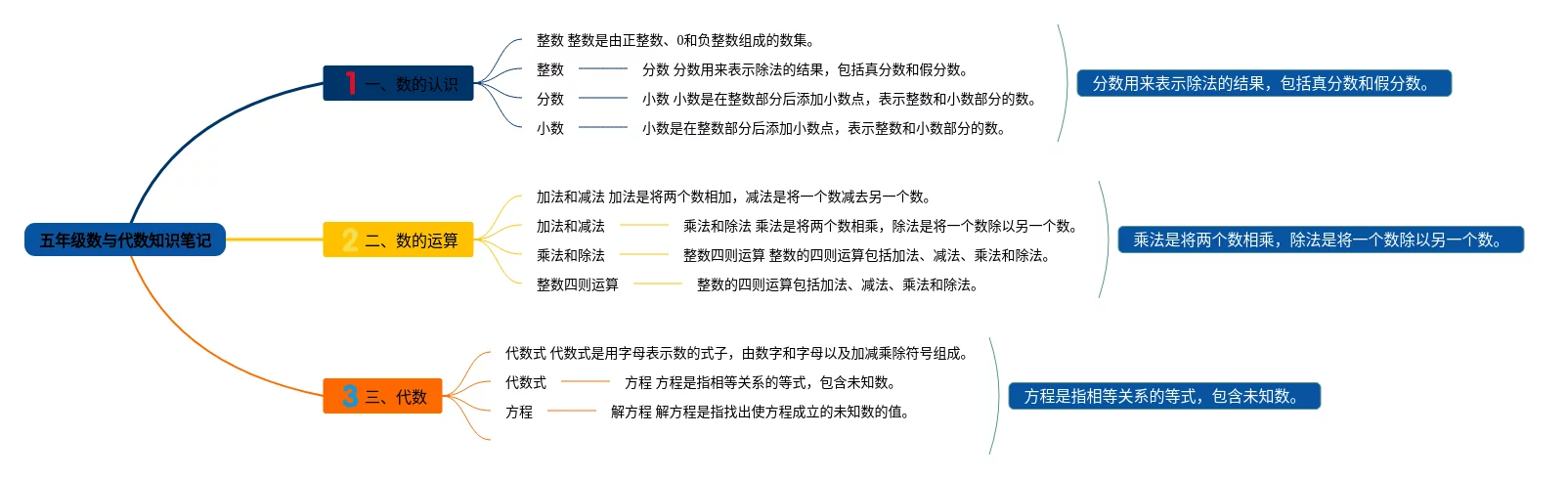 五年级数与代数知识笔记

1 一、数的认识

整数 整数是由正整数、0和负整数组成的数集。

整数 分数 分数用来表示除法的结果，包括真分数和假分数。

分数 小数 小数是在整数部分后添加小数点，表示整数和小数部分的数。

小数 小数是在整数部分后添加小数点，表示整数和小数部分的数。

分数用来表示除法的结果，包括真分数和假分数。

2 二、数的运算

加法和减法 加法是将两个数相加，减法是将一个数减去另一个数。

加法和减法 乘法和除法 乘法是将两个数相乘，除法是将一个数除以另一个数。

乘法和除法 整数四则运算 整数的四则运算包括加法、减法、乘法和除法。

整数四则运算 整数的四则运算包括加法、减法、乘法和除法。

乘法是将两个数相乘，除法是将一个数除以另一个数。

3 三、代数

代数式 代数式是用字母表示数的式子，由数字和字母以及加减乘除符号组成。

代数式 方程 方程是指相等关系的等式，包含未知数。

方程 解方程 解方程是指找出使方程成立的未知数的值。

方程是指相等关系的等式，包含未知数。